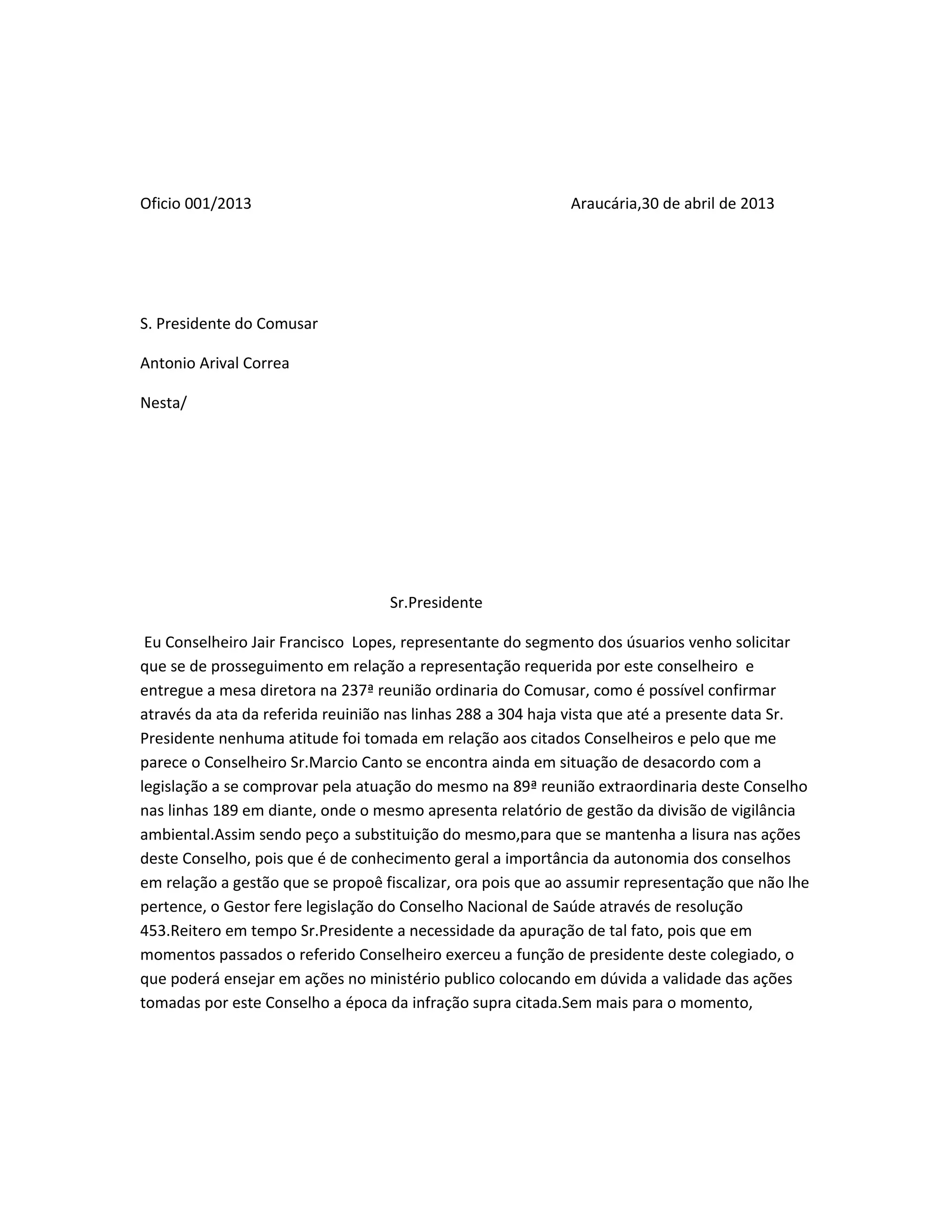 Oficio 001/2013 Araucária,30 de abril de 2013

S. Presidente do Comusar

Antonio Arival Correa

Nesta/

Sr.Presidente

Eu Conselheiro Jair Francisco Lopes, representante do segmento dos úsuarios venho solicitar que se de prosseguimento em relação a representação requerida por este conselheiro e entregue a mesa diretora na 237ª reunião ordinaria do Comusar, como é possível confirmar através da ata da referida reuinião nas linhas 288 a 304 haja vista que até a presente data Sr. Presidente nenhuma atitude foi tomada em relação aos citados Conselheiros e pelo que me parece o Conselheiro Sr.Marcio Canto se encontra ainda em situação de desacordo com a legislação a se comprovar pela atuação do mesmo na 89ª reunião extraordinaria deste Conselho nas linhas 189 em diante, onde o mesmo apresenta relatório de gestão da divisão de vigilância ambiental.Assim sendo peço a substituição do mesmo,para que se mantenha a lisura nas ações deste Conselho, pois que é de conhecimento geral a importância da autonomia dos conselhos em relação a gestão que se propoê fiscalizar, ora pois que ao assumir representação que não lhe pertence, o Gestor fere legislação do Conselho Nacional de Saúde através de resolução 453.Reitero em tempo Sr.Presidente a necessidade da apuração de tal fato, pois que em momentos passados o referido Conselheiro exerceu a função de presidente deste colegiado, o que poderá ensejar em ações no ministério publico colocando em dúvida a validade das ações tomadas por este Conselho a época da infração supra citada.Sem mais para o momento,